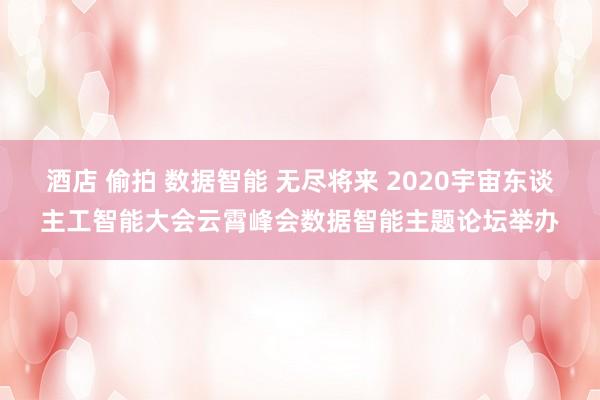 酒店 偷拍 数据智能 无尽将来 2020宇宙东谈主工智能大会云霄峰会数据智能主题论坛举办